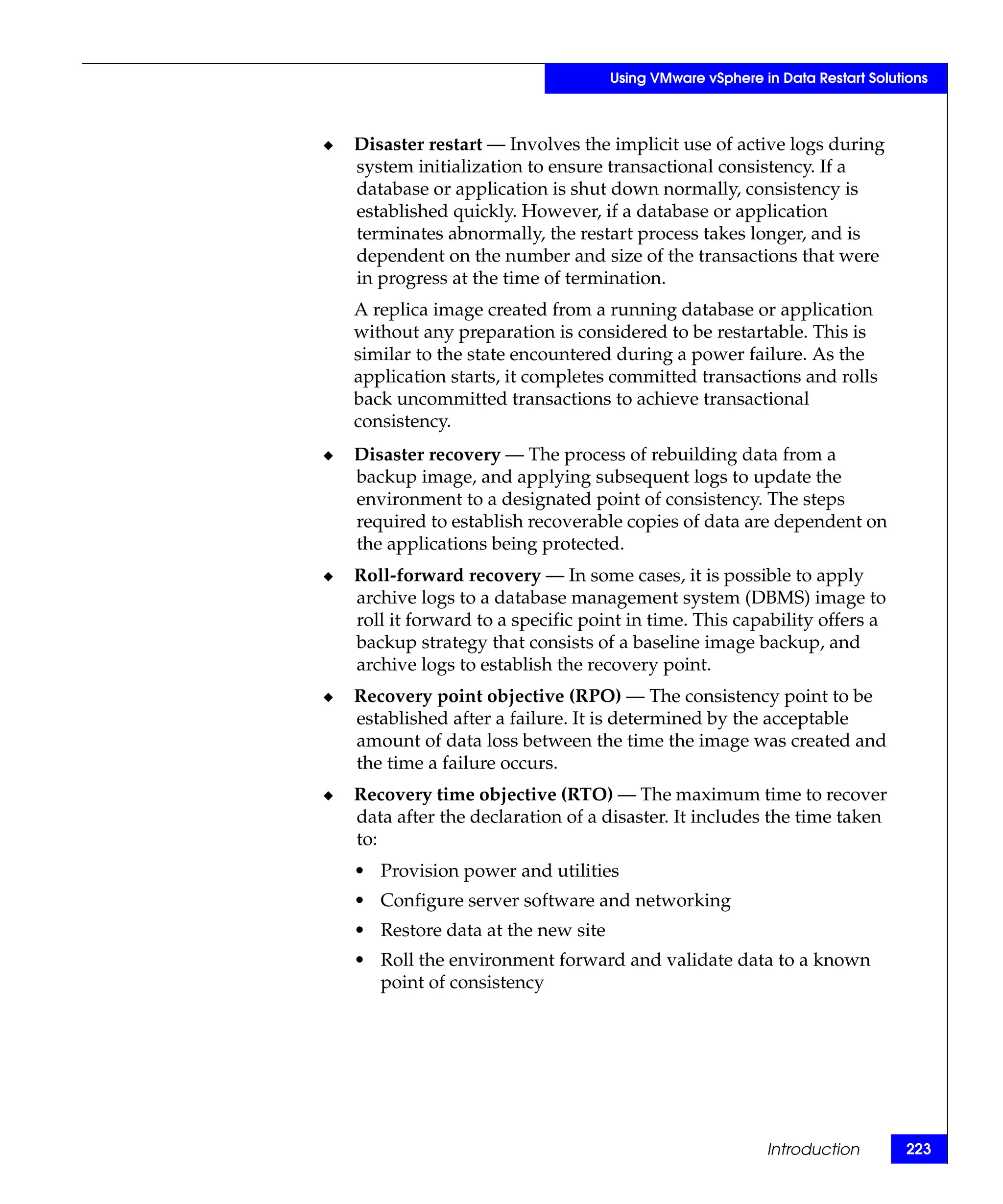 Using VMware vSphere in Data Restart Solutions

◆ Disaster restart — Involves the implicit use of active logs during system initialization to ensure transactional consistency. If a database or application is shut down normally, consistency is established quickly. However, if a database or application terminates abnormally, the restart process takes longer, and is dependent on the number and size of the transactions that were in progress at the time of termination.

A replica image created from a running database or application without any preparation is considered to be restartable. This is similar to the state encountered during a power failure. As the application starts, it completes committed transactions and rolls back uncommitted transactions to achieve transactional consistency.

◆ Disaster recovery — The process of rebuilding data from a backup image, and applying subsequent logs to update the environment to a designated point of consistency. The steps required to establish recoverable copies of data are dependent on the applications being protected.

◆ Roll-forward recovery — In some cases, it is possible to apply archive logs to a database management system (DBMS) image to roll it forward to a specific point in time. This capability offers a backup strategy that consists of a baseline image backup, and archive logs to establish the recovery point.

◆ Recovery point objective (RPO) — The consistency point to be established after a failure. It is determined by the acceptable amount of data loss between the time the image was created and the time a failure occurs.

◆ Recovery time objective (RTO) — The maximum time to recover data after the declaration of a disaster. It includes the time taken to:

• Provision power and utilities

• Configure server software and networking

• Restore data at the new site

• Roll the environment forward and validate data to a known point of consistency

Introduction 223